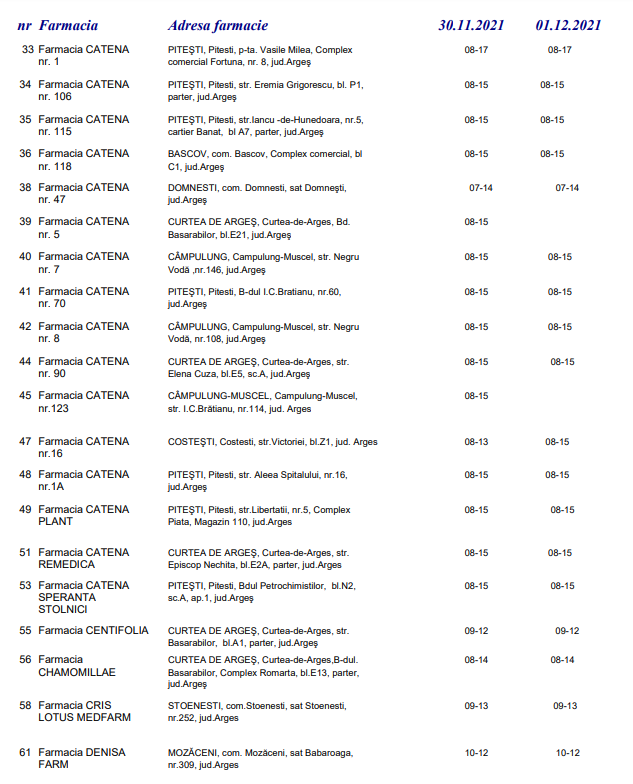 | nr | Farmacia | Adresa farmacie | 30.11.2021 | 01.12.2021 |
|---|---|---|---|---|
| 33 | Farmacia CATENA nr. 1 | PITEŞTI, Pitesti, p-ta. Vasile Milea, Complex comercial Fortuna, nr. 8, jud.Argeş | 08-17 | 08-17 |
| 34 | Farmacia CATENA nr. 106 | PITEŞTI, Pitesti, str. Eremia Grigorescu, bl. P1, parter, jud.Argeş | 08-15 | 08-15 |
| 35 | Farmacia CATENA nr. 115 | PITEŞTI, Pitesti, str.Iancu -de-Hunedoara, nr.5, cartier Banat, bl A7, parter, jud.Argeş | 08-15 | 08-15 |
| 36 | Farmacia CATENA nr. 118 | BASCOV, com. Bascov, Complex comercial, bl C1, jud.Argeş | 08-15 | 08-15 |
| 38 | Farmacia CATENA nr. 47 | DOMNESTI, com. Domnesti, sat Domneşti, jud.Argeş | 07-14 | 07-14 |
| 39 | Farmacia CATENA nr. 5 | CURTEA DE ARGEŞ, Curtea-de-Arges, Bd. Basarabilor, bl.E21, jud.Argeş | 08-15 | |
| 40 | Farmacia CATENA nr. 7 | CÂMPULUNG, Campulung-Muscel, str. Negru Vodă ,nr.146, jud.Argeş | 08-15 | 08-15 |
| 41 | Farmacia CATENA nr. 70 | PITEŞTI, Pitesti, B-dul I.C.Bratianu, nr.60, jud.Argeş | 08-15 | 08-15 |
| 42 | Farmacia CATENA nr. 8 | CÂMPULUNG, Campulung-Muscel, str. Negru Vodă, nr.108, jud.Argeş | 08-15 | 08-15 |
| 44 | Farmacia CATENA nr. 90 | CURTEA DE ARGEŞ, Curtea-de-Arges, str. Elena Cuza, bl.E5, sc.A, jud.Argeş | 08-15 | 08-15 |
| 45 | Farmacia CATENA nr.123 | CÂMPULUNG-MUSCEL, Campulung-Muscel, str. I.C.Brătianu, nr.114, jud. Arges | 08-15 | |
| 47 | Farmacia CATENA nr.16 | COSTEŞTI, Costesti, str.Victoriei, bl.Z1, jud. Arges | 08-13 | 08-15 |
| 48 | Farmacia CATENA nr.1A | PITEŞTI, Pitesti, str. Aleea Spitalului, nr.16, jud.Argeş | 08-15 | 08-15 |
| 49 | Farmacia CATENA PLANT | PITEŞTI, Pitesti, str.Libertatii, nr.5, Complex Piata, Magazin 110, jud.Arges | 08-15 | 08-15 |
| 51 | Farmacia CATENA REMEDICA | CURTEA DE ARGEŞ, Curtea-de-Arges, str. Episcop Nechita, bl.E2A, parter, jud.Arges | 08-15 | 08-15 |
| 53 | Farmacia CATENA SPERANTA STOLNICI | PITEŞTI, Pitesti, Bdul Petrochimistilor, bl.N2, sc.A, ap.1, jud.Argeş | 08-15 | 08-15 |
| 55 | Farmacia CENTIFOLIA | CURTEA DE ARGEŞ, Curtea-de-Arges, str. Basarabilor, bl.A1, parter, jud.Argeş | 09-12 | 09-12 |
| 56 | Farmacia CHAMOMILLAE | CURTEA DE ARGEŞ, Curtea-de-Arges,B-dul. Basarabilor, Complex Romarta, bl.E13, parter, jud.Argeş | 08-14 | 08-14 |
| 58 | Farmacia CRIS LOTUS MEDFARM | STOENESTI, com.Stoenesti, sat Stoenesti, nr.252, jud.Arges | 09-13 | 09-13 |
| 61 | Farmacia DENISA FARM | MOZĂCENI, com. Mozăceni, sat Babaroaga, nr.309, jud.Arges | 10-12 | 10-12 |